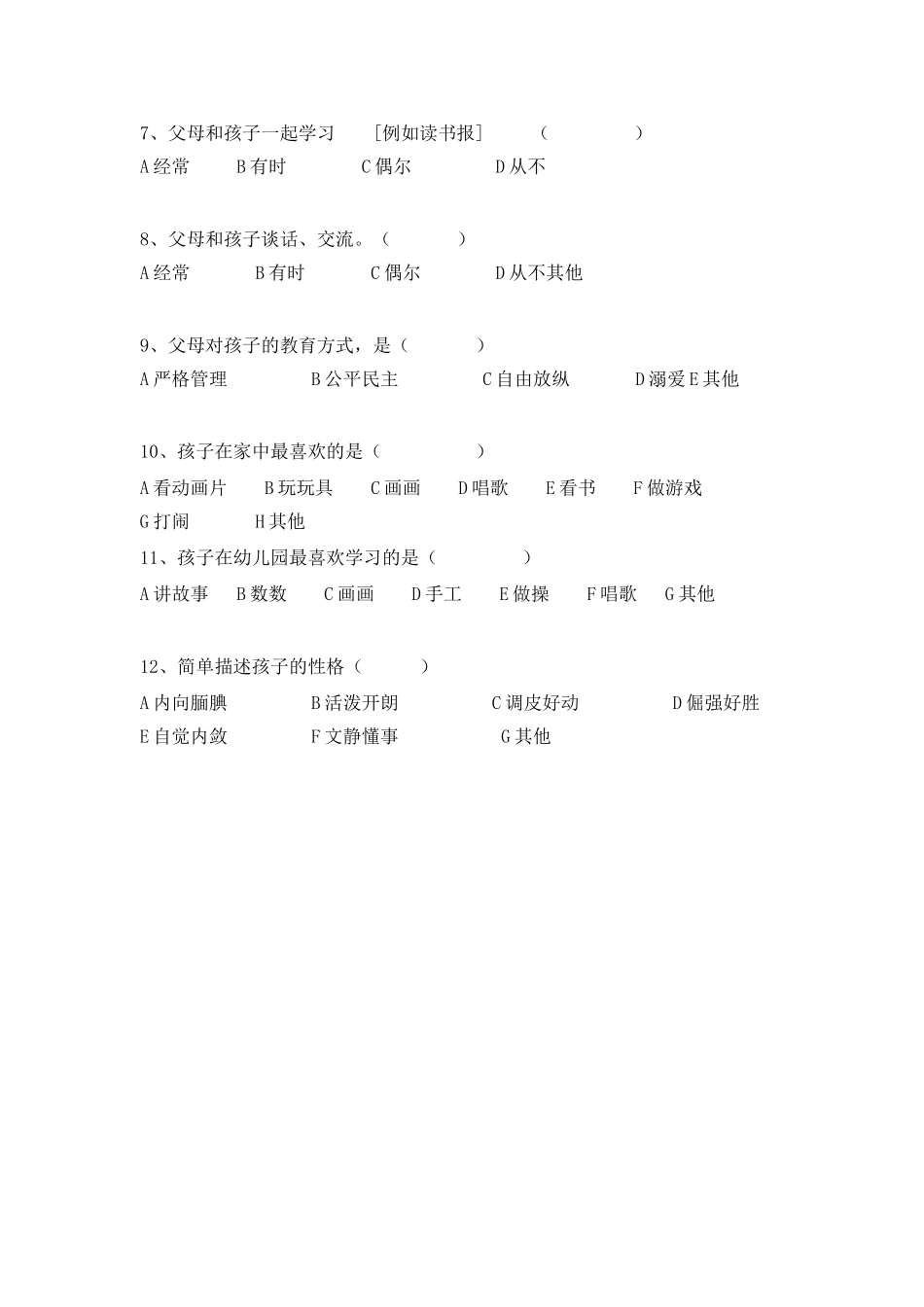 7、父母和孩子一起学习 [例如读书报] （ ）
A 经常 B 有时 C 偶尔 D 从不

8、父母和孩子谈话、交流。（ ）
A 经常 B 有时 C 偶尔 D 从不其他

9、父母对孩子的教育方式，是（ ）
A 严格管理 B 公平民主 C 自由放纵 D 溺爱 E 其他

10、孩子在家中最喜欢的是（ ）
A 看动画片 B 玩玩具 C 画画 D 唱歌 E 看书 F 做游戏 G 打闹 H 其他

11、孩子在幼儿园最喜欢学习的是（ ）
A 讲故事 B 数数 C 画画 D 手工 E 做操 F 唱歌 G 其他

12、简单描述孩子的性格（ ）
A 内向腼腆 B 活泼开朗 C 调皮好动 D 倔强好胜
E 自觉内敛 F 文静懂事 G 其他